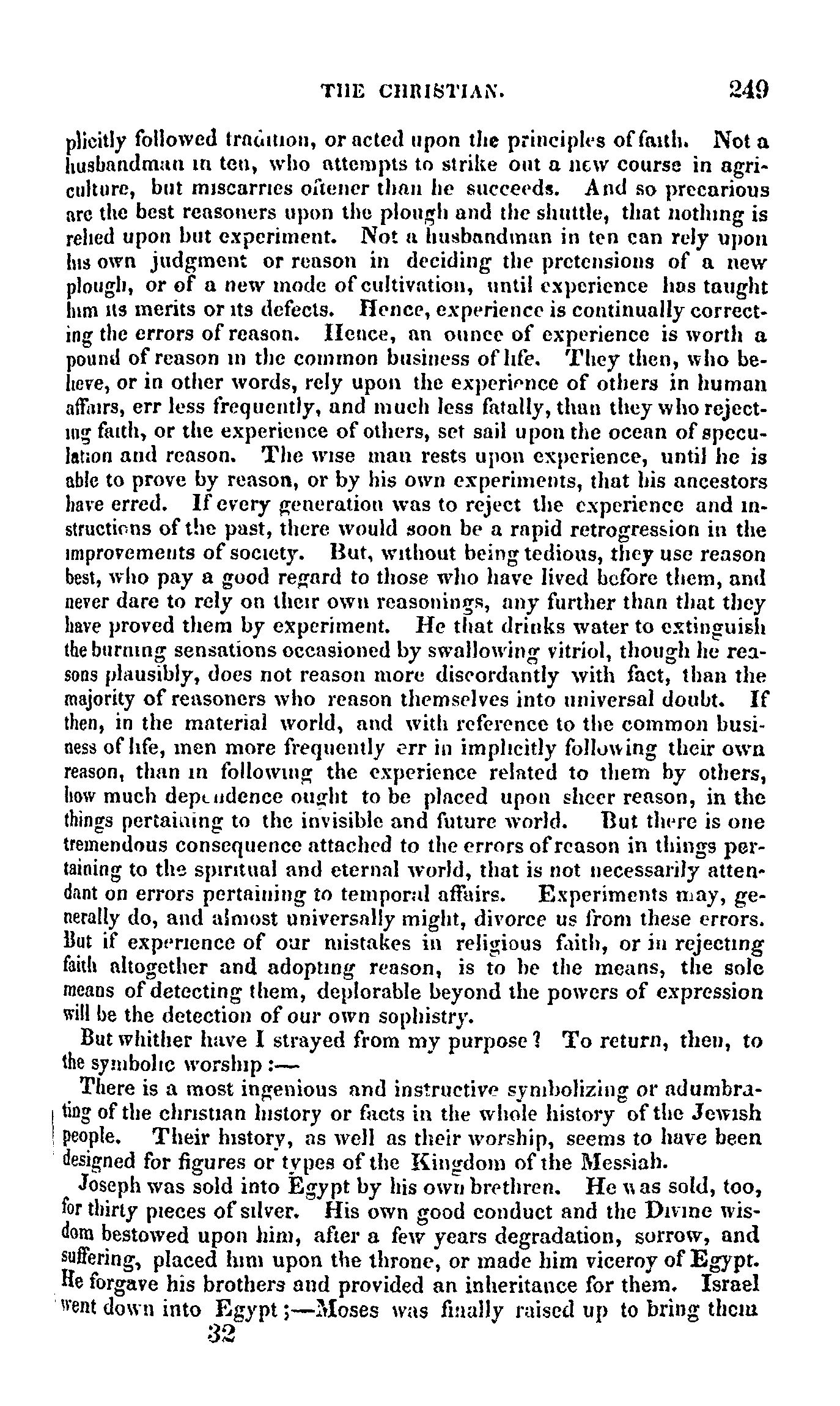 THE CHRISTIAN. 249

plicitly followed tradition, or acted upon the principles of faith. Not a husbandman in ten, who attempts to strike out a new course in agriculture, but miscarries oftener than he succeeds. And so precarious are the best reasoners upon the plough and the shuttle, that nothing is relied upon but experiment. Not a husbandman in ten can rely upon his own judgment or reason in deciding the pretensions of a new plough, or of a new mode of cultivation, until experience has taught him its merits or its defects. Hence, experience is continually correcting the errors of reason. Hence, an ounce of experience is worth a pound of reason in the common business of life. They then, who believe, or in other words, rely upon the experience of others in human affairs, err less frequently, and much less fatally, than they who rejecting faith, or the experience of others, set sail upon the ocean of speculation and reason. The wise man rests upon experience, until he is able to prove by reason, or by his own experiments, that his ancestors have erred. If every generation was to reject the experience and instructions of the past, there would soon be a rapid retrogression in the improvements of society. But, without being tedious, they use reason best, who pay a good regard to those who have lived before them, and never dare to rely on their own reasonings, any further than that they have proved them by experiment. He that drinks water to extinguish the burning sensations occasioned by swallowing vitriol, though he reasons plausibly, does not reason more discordantly with fact, than the majority of reasoners who reason themselves into universal doubt. If then, in the material world, and with reference to the common business of life, men more frequently err in implicitly following their own reason, than in following the experience related to them by others, how much dependence ought to be placed upon sheer reason, in the things pertaining to the invisible and future world. But there is one tremendous consequence attached to the errors of reason in things pertaining to the spiritual and eternal world, that is not necessarily attendant on errors pertaining to temporal affairs. Experiments may, generally do, and almost universally might, divorce us from these errors. But if experience of our mistakes in religious faith, or in rejecting faith altogether and adopting reason, is to be the means, the sole means of detecting them, deplorable beyond the powers of expression will be the detection of our own sophistry.

But whither have I strayed from my purpose? To return, then, to the symbolic worship:—

There is a most ingenious and instructive symbolizing or adumbrating of the christian history or facts in the whole history of the Jewish people. Their history, as well as their worship, seems to have been designed for figures or types of the Kingdom of the Messiah.

Joseph was sold into Egypt by his own brethren. He was sold, too, for thirty pieces of silver. His own good conduct and the Divine wisdom bestowed upon him, after a few years degradation, sorrow, and suffering, placed him upon the throne, or made him viceroy of Egypt. He forgave his brothers and provided an inheritance for them. Israel went down into Egypt;—Moses was finally raised up to bring them

32